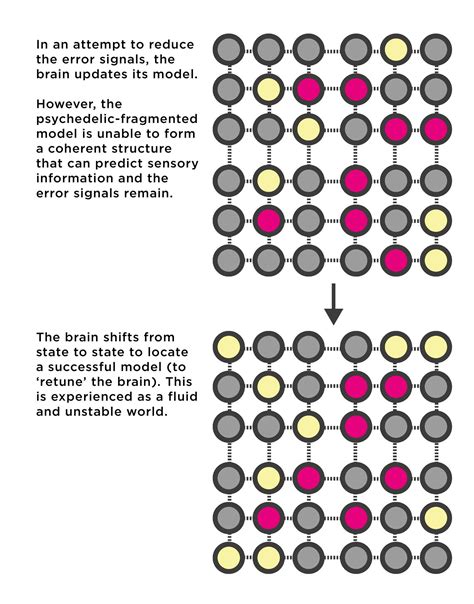 In an attempt to reduce the error signals, the brain updates its model.

However, the psychedelic-fragmented model is unable to form a coherent structure that can predict sensory information and the error signals remain.

The brain shifts from state to state to locate a successful model (to 'retune' the brain). This is experienced as a fluid and unstable world.